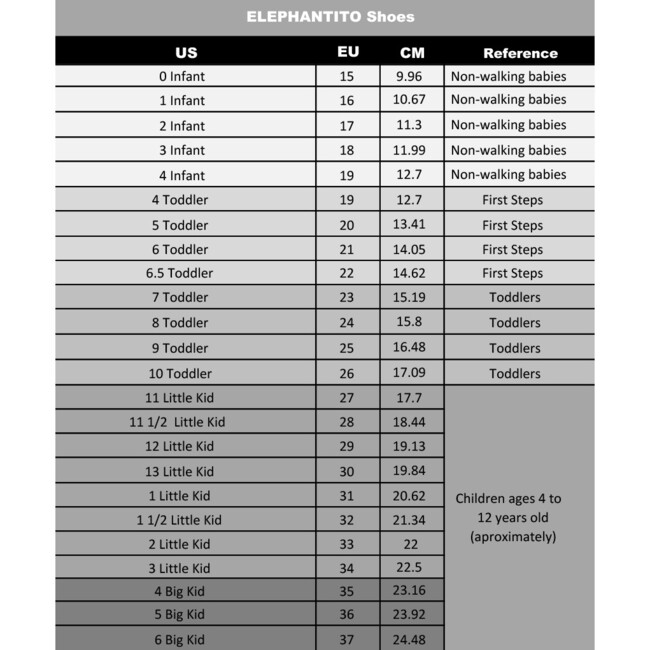 ELEPHANTITO Shoes

| US | EU | CM | Reference |
|---|---|---|---|
| 0 Infant | 15 | 9.96 | Non-walking babies |
| 1 Infant | 16 | 10.67 | Non-walking babies |
| 2 Infant | 17 | 11.3 | Non-walking babies |
| 3 Infant | 18 | 11.99 | Non-walking babies |
| 4 Infant | 19 | 12.7 | Non-walking babies |
| 4 Toddler | 19 | 12.7 | First Steps |
| 5 Toddler | 20 | 13.41 | First Steps |
| 6 Toddler | 21 | 14.05 | First Steps |
| 6.5 Toddler | 22 | 14.62 | First Steps |
| 7 Toddler | 23 | 15.19 | Toddlers |
| 8 Toddler | 24 | 15.8 | Toddlers |
| 9 Toddler | 25 | 16.48 | Toddlers |
| 10 Toddler | 26 | 17.09 | Toddlers |
| 11 Little Kid | 27 | 17.7 | Children ages 4 to 12 years old (aproximately) |
| 11 1/2 Little Kid | 28 | 18.44 | |
| 12 Little Kid | 29 | 19.13 | |
| 13 Little Kid | 30 | 19.84 | |
| 1 Little Kid | 31 | 20.62 | |
| 1 1/2 Little Kid | 32 | 21.34 | |
| 2 Little Kid | 33 | 22 | |
| 3 Little Kid | 34 | 22.5 | |
| 4 Big Kid | 35 | 23.16 | |
| 5 Big Kid | 36 | 23.92 | |
| 6 Big Kid | 37 | 24.48 | |